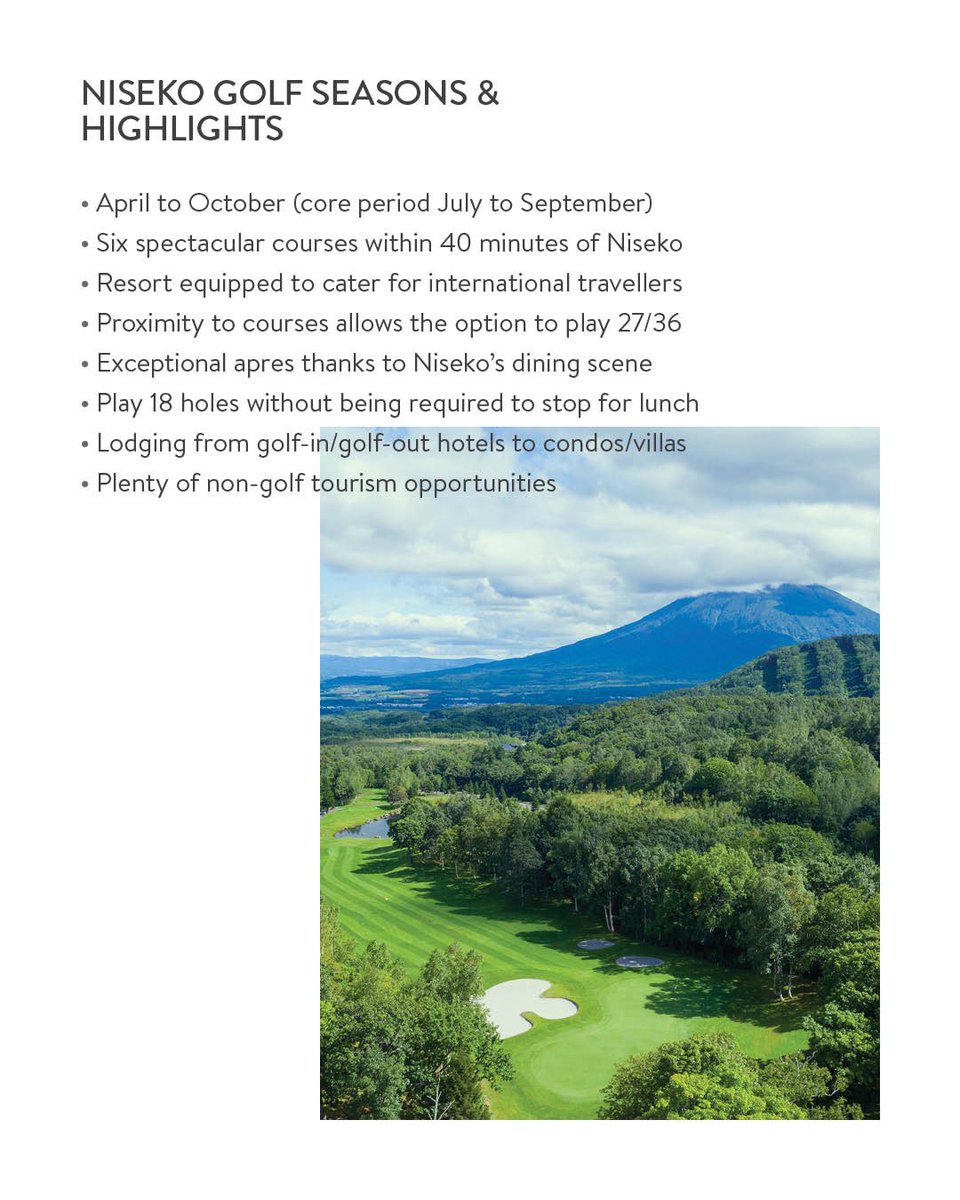 NISEKO GOLF SEASONS & HIGHLIGHTS

• April to October (core period July to September)
• Six spectacular courses within 40 minutes of Niseko
• Resort equipped to cater for international travellers
• Proximity to courses allows the option to play 27/36
• Exceptional apres thanks to Niseko's dining scene
• Play 18 holes without being required to stop for lunch
• Lodging from golf-in/golf-out hotels to condos/villas
• Plenty of non-golf tourism opportunities